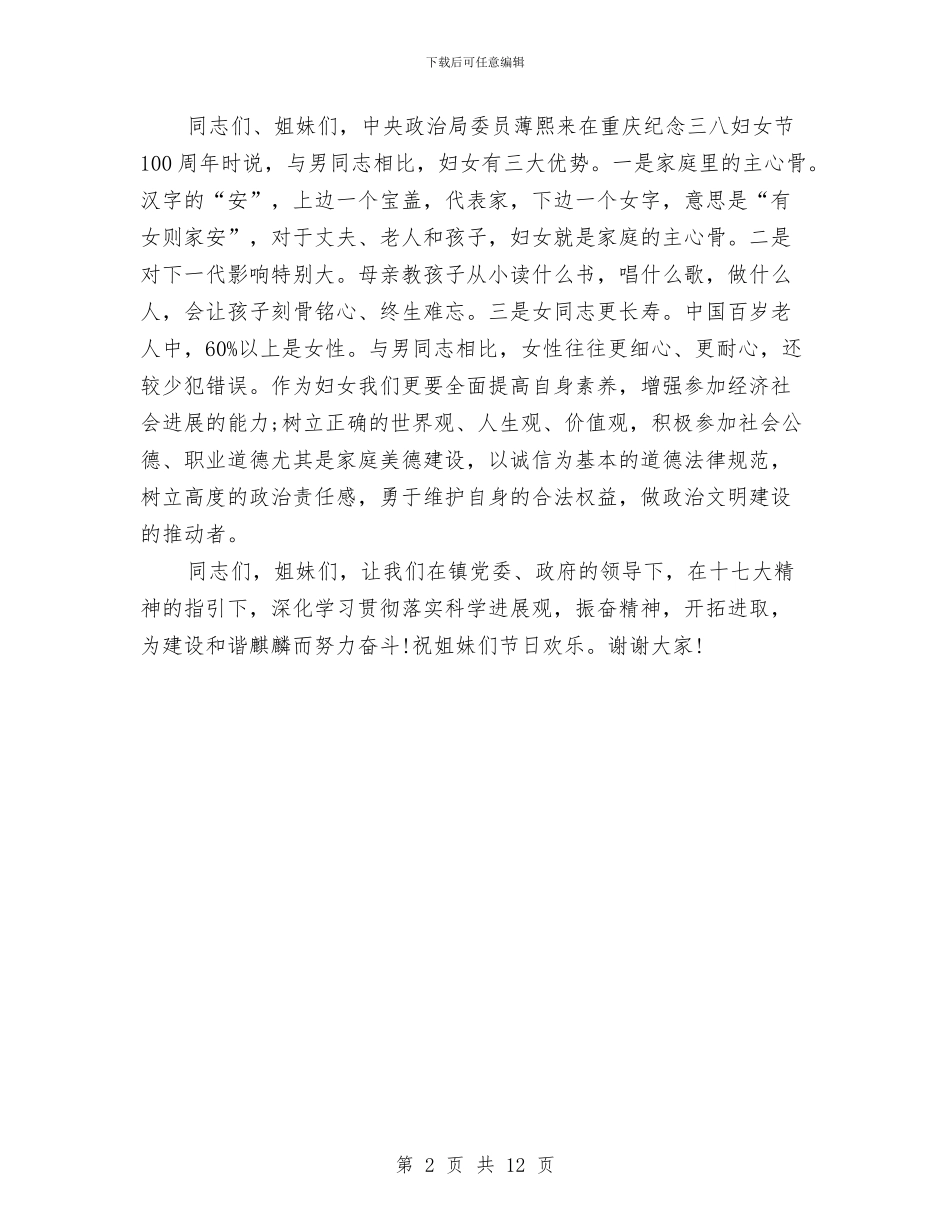 下载后可任意编辑

同志们、姐妹们，中央政治局委员薄熙来在重庆纪念三八妇女节100周年时说，与男同志相比，妇女有三大优势。一是家庭里的主心骨。汉字的“安”，上边一个宝盖，代表家，下边一个女字，意思是“有女则家安”，对于丈夫、老人和孩子，妇女就是家庭的主心骨。二是对下一代影响特别大。母亲教孩子从小读什么书，唱什么歌，做什么人，会让孩子刻骨铭心、终生难忘。三是女同志更长寿。中国百岁老人中，60%以上是女性。与男同志相比，女性往往更细心、更耐心，还较少犯错误。作为妇女我们更要全面提高自身素养，增强参加经济社会进展的能力;树立正确的世界观、人生观、价值观，积极参加社会公德、职业道德尤其是家庭美德建设，以诚信为基本的道德法律规范，树立高度的政治责任感，勇于维护自身的合法权益，做政治文明建设的推动者。

同志们，姐妹们，让我们在镇党委、政府的领导下，在十七大精神的指引下，深化学习贯彻落实科学进展观，振奋精神，开拓进取，为建设和谐麒麟而努力奋斗!祝姐妹们节日欢乐。谢谢大家!

第 2 页 共 12 页